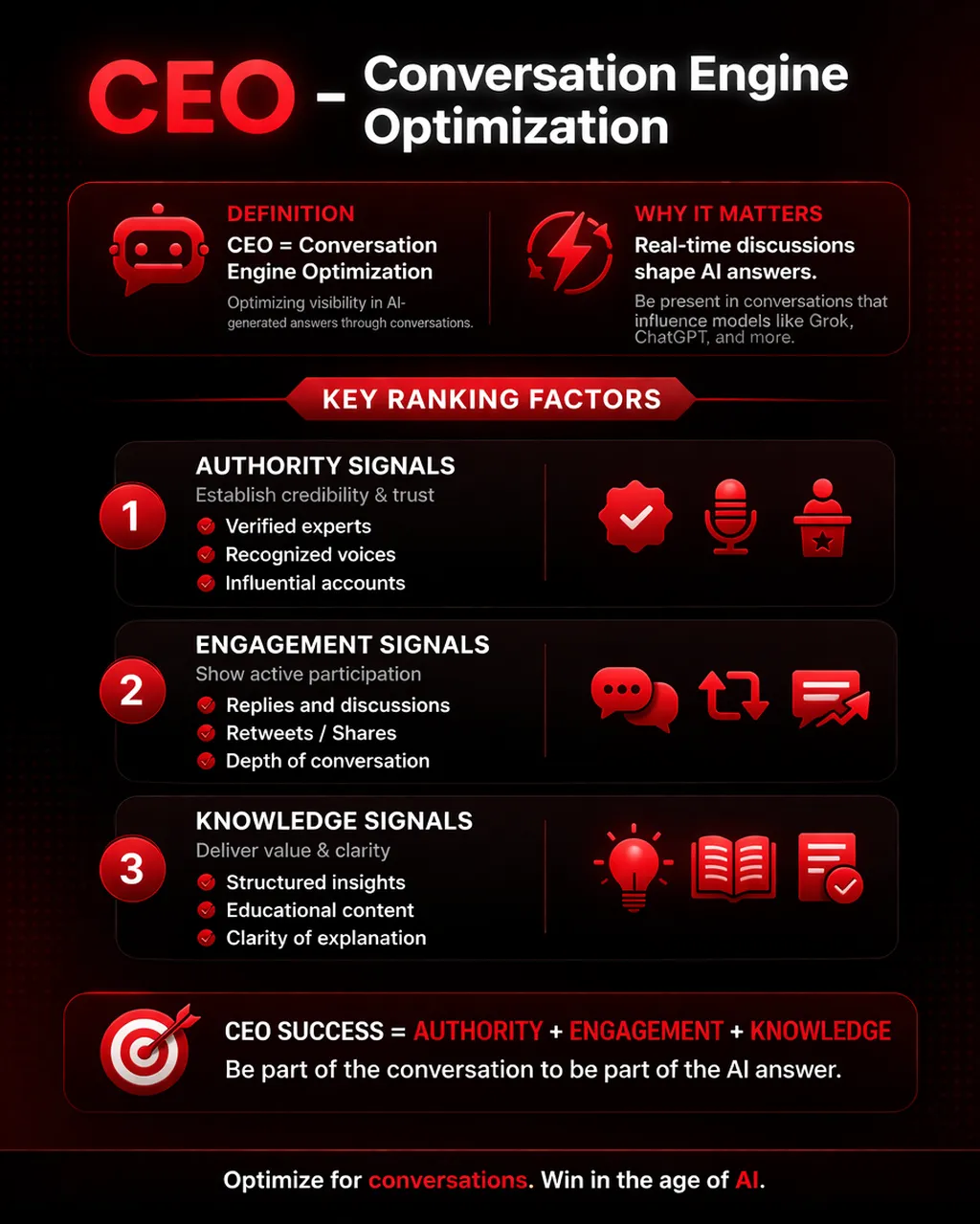 CEO – Conversation Engine Optimization

DEFINITION
CEO = Conversation Engine Optimization
Optimizing visibility in AI-generated answers through conversations.

WHY IT MATTERS
Real-time discussions shape AI answers.
Be present in conversations that influence models like Grok, ChatGPT, and more.

KEY RANKING FACTORS

1
AUTHORITY SIGNALS
Establish credibility & trust
Verified experts
Recognized voices
Influential accounts

2
ENGAGEMENT SIGNALS
Show active participation
Replies and discussions
Retweets / Shares
Depth of conversation

3
KNOWLEDGE SIGNALS
Deliver value & clarity
Structured insights
Educational content
Clarity of explanation

CEO SUCCESS = AUTHORITY + ENGAGEMENT + KNOWLEDGE
Be part of the conversation to be part of the AI answer.

Optimize for conversations. Win in the age of AI.